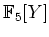 $\mathbb{F}_5[Y]$